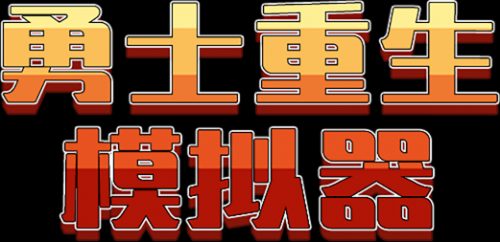 勇士重生
模拟器